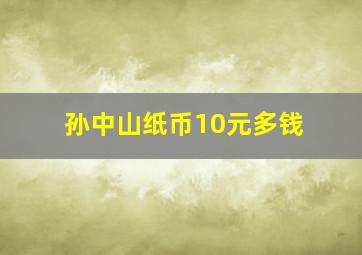 孙中山纸币10元多钱